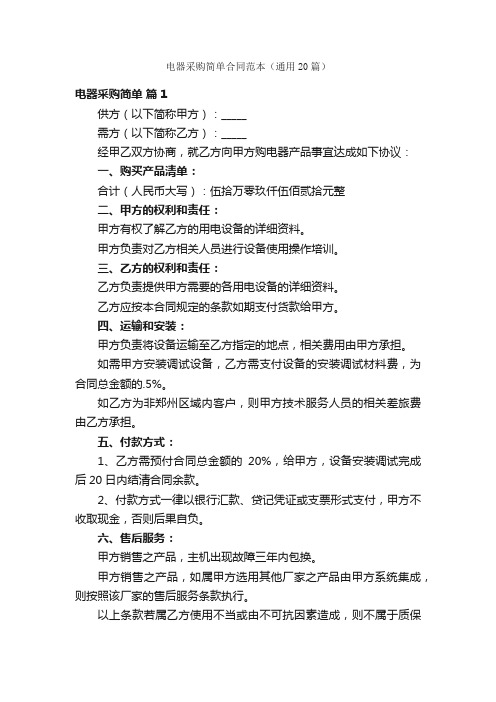 电器采购简单合同范本（通用20篇）

电器采购简单 篇1

供方（以下简称甲方）：_____

需方（以下简称乙方）：_____

经甲乙双方协商，就乙方向甲方购电器产品事宜达成如下协议：

一、购买产品清单：

合计（人民币大写）：伍拾万零玖仟伍佰贰拾元整

二、甲方的权利和责任：

甲方有权了解乙方的用电设备的详细资料。

甲方负责对乙方相关人员进行设备使用操作培训。

三、乙方的权利和责任：

乙方负责提供甲方需要的各用电设备的详细资料。

乙方应按本合同规定的条款如期支付货款给甲方。

四、运输和安装：

甲方负责将设备运输至乙方指定的地点，相关费用由甲方承担。

如需甲方安装调试设备，乙方需支付设备的安装调试材料费，为合同总金额的.5%。

如乙方为非郑州区域内客户，则甲方技术服务人员的相关差旅费由乙方承担。

五、付款方式：

1、乙方需预付合同总金额的 20%，给甲方，设备安装调试完成后20日内结清合同余款。

2、付款方式一律以银行汇款、贷记凭证或支票形式支付，甲方不收取现金，否则后果自负。

六、售后服务：

甲方销售之产品，主机出现故障三年内包换。

甲方销售之产品，如属甲方选用其他厂家之产品由甲方系统集成，则按照该厂家的售后服务条款执行。

以上条款若属乙方使用不当或由不可抗因素造成，则不属于质保